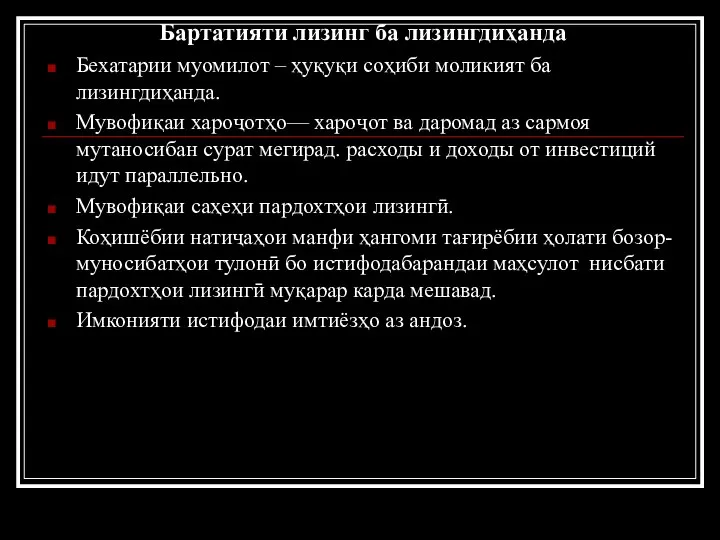 Бартатияти лизинг ба лизингдиҳанда

Бехатарии муомилот – ҳуқуқи соҳиби моликият ба лизингдиҳанда.

Мувофиқаи хароҷотҳо— хароҷот ва даромад аз сармоя мутаносибан сурат мегирад. расходы и доходы от инвестиций идут параллельно.

Мувофиқаи саҳеҳи пардохтҳои лизингӣ.

Коҳишёбии натиҷаҳои манфи ҳангоми тағирёбии ҳолати бозор-муносибатҳои тулонӣ бо истифодабарандаи маҳсулот нисбати пардохтҳои лизингӣ муқарар карда мешавад.

Имконияти истифодаи имтиёзҳо аз андоз.